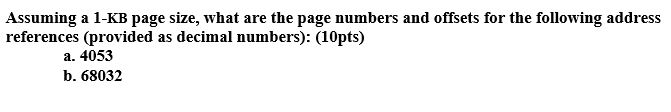 Assuming a 1-KB page size, what are the page numbers and offsets for the following address references (provided as decimal numbers): (10pts)

a. 4053

b. 68032